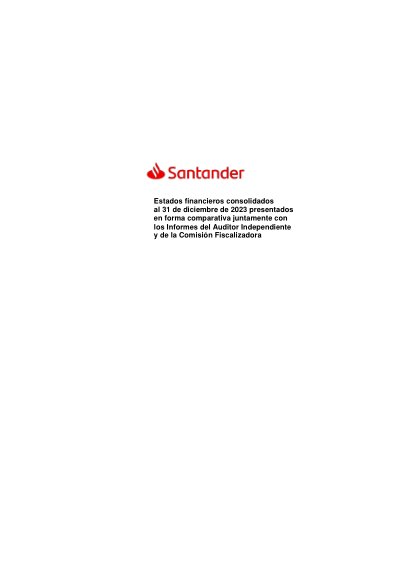 Santander

Estados financieros consolidados al 31 de diciembre de 2023 presentados en forma comparativa juntamente con los Informes del Auditor Independiente y de la Comisión Fiscalizadora